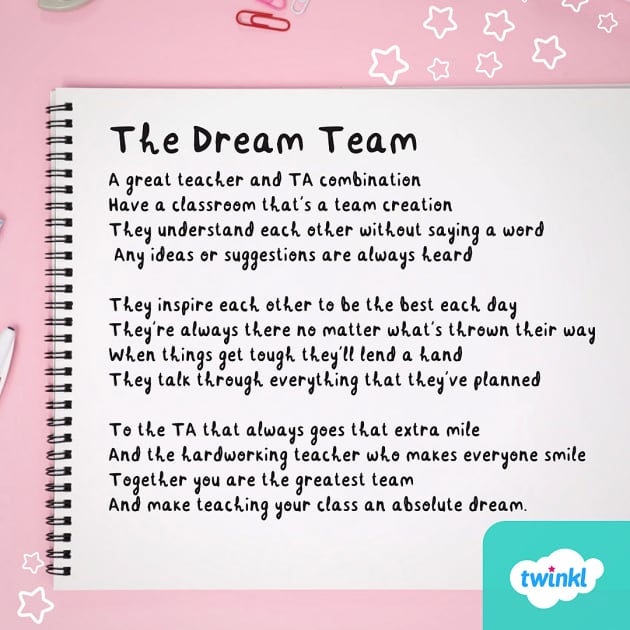 The Dream Team

A great teacher and TA combination
Have a classroom that's a team creation
They understand each other without saying a word
Any ideas or suggestions are always heard

They inspire each other to be the best each day
They're always there no matter what's thrown their way
When things get tough they'll lend a hand
They talk through everything that they've planned

To the TA that always goes that extra mile
And the hardworking teacher who makes everyone smile
Together you are the greatest team
And make teaching your class an absolute dream.

twinkl